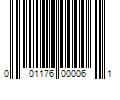 0 01176 00006 1